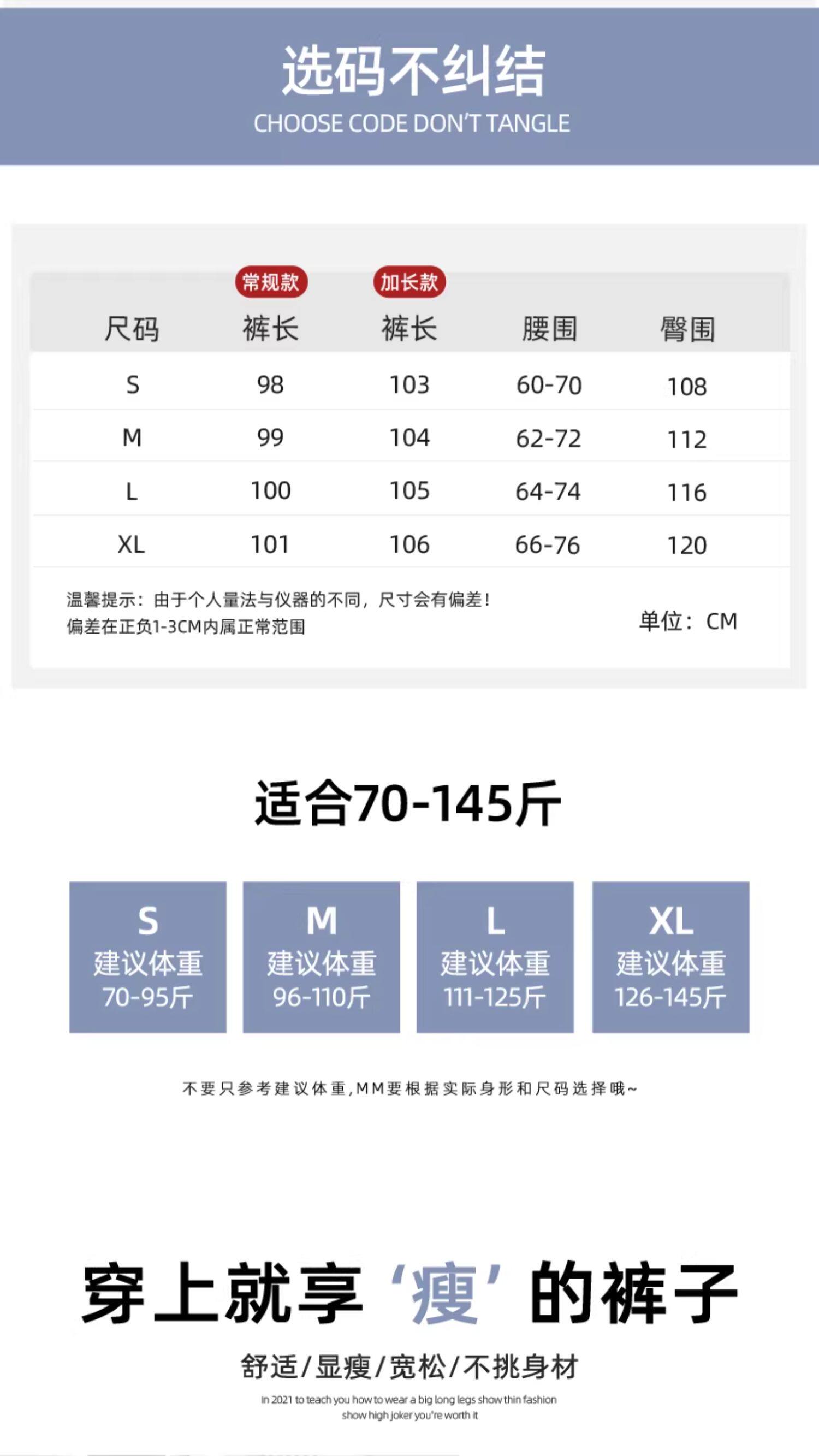 选码不纠结
CHOOSE CODE DON'T TANGLE

| 尺码 | 常规款 裤长 | 加长款 裤长 | 腰围 | 臀围 |
|---|---|---|---|---|
| S | 98 | 103 | 60-70 | 108 |
| M | 99 | 104 | 62-72 | 112 |
| L | 100 | 105 | 64-74 | 116 |
| XL | 101 | 106 | 66-76 | 120 |

温馨提示：由于个人量法与仪器的不同，尺寸会有偏差！
偏差在正负1-3CM内属正常范围

单位：CM

适合70-145斤

S
建议体重
70-95斤

M
建议体重
96-110斤

L
建议体重
111-125斤

XL
建议体重
126-145斤

不要只参考建议体重,MM要根据实际身形和尺码选择哦~

穿上就享‘瘦’的裤子

舒适/显瘦/宽松/不挑身材

In 2021 to teach you how to wear a big long legs show thin fashion show high joker you're worth it